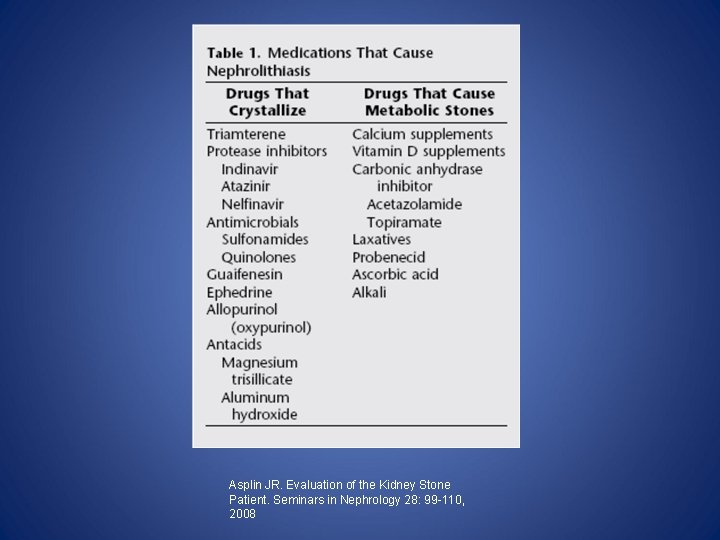 Table 1. Medications That Cause Nephrolithiasis

| Drugs That Crystallize | Drugs That Cause Metabolic Stones |
|---|---|
| Triamterene | Calcium supplements |
| Protease inhibitors | Vitamin D supplements |
| Indinavir | Carbonic anhydrase inhibitor |
| Atazinir | Acetazolamide |
| Nelfinavir | Topiramate |
| Antimicrobials | Laxatives |
| Sulfonamides | Probenecid |
| Quinolones | Ascorbic acid |
| Guaifenesin | Alkali |
| Ephedrine | |
| Allopurinol (oxypurinol) | |
| Antacids | |
| Magnesium trisillicate | |
| Aluminum hydroxide | |

Asplin JR. Evaluation of the Kidney Stone Patient. Seminars in Nephrology 28: 99-110, 2008